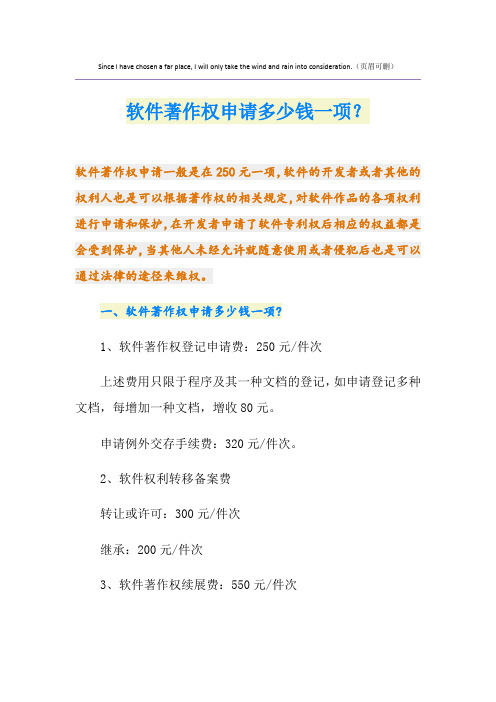 Since I have chosen a far place, I will only take the wind and rain into consideration.（页眉可删）

软件著作权申请多少钱一项？

软件著作权申请一般是在250元一项，软件的开发者或者其他的权利人也是可以根据著作权的相关规定，对软件作品的各项权利进行申请和保护，在开发者申请了软件专利权后相应的权益都是会受到保护，当其他人未经允许就随意使用或者侵犯后也是可以通过法律的途径来维权。

一、软件著作权申请多少钱一项？

1、软件著作权登记申请费：250元/件次

上述费用只限于程序及其一种文档的登记，如申请登记多种文档，每增加一种文档，增收80元。

申请例外交存手续费：320元/件次。

2、软件权利转移备案费

转让或许可：300元/件次

继承：200元/件次

3、软件著作权续展费：550元/件次